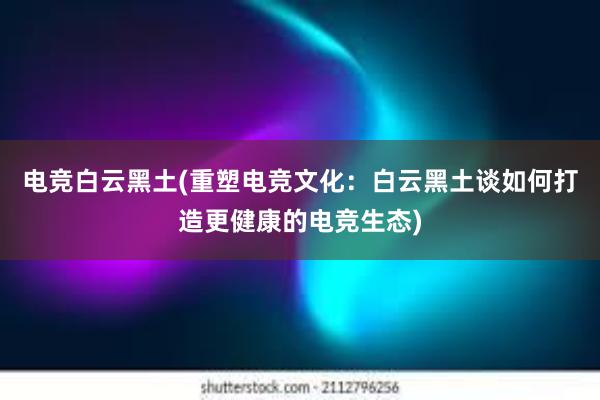 电竞白云黑土(重塑电竞文化：白云黑土谈如何打造更健康的电竞生态)

shutterstock.com · 2112796256